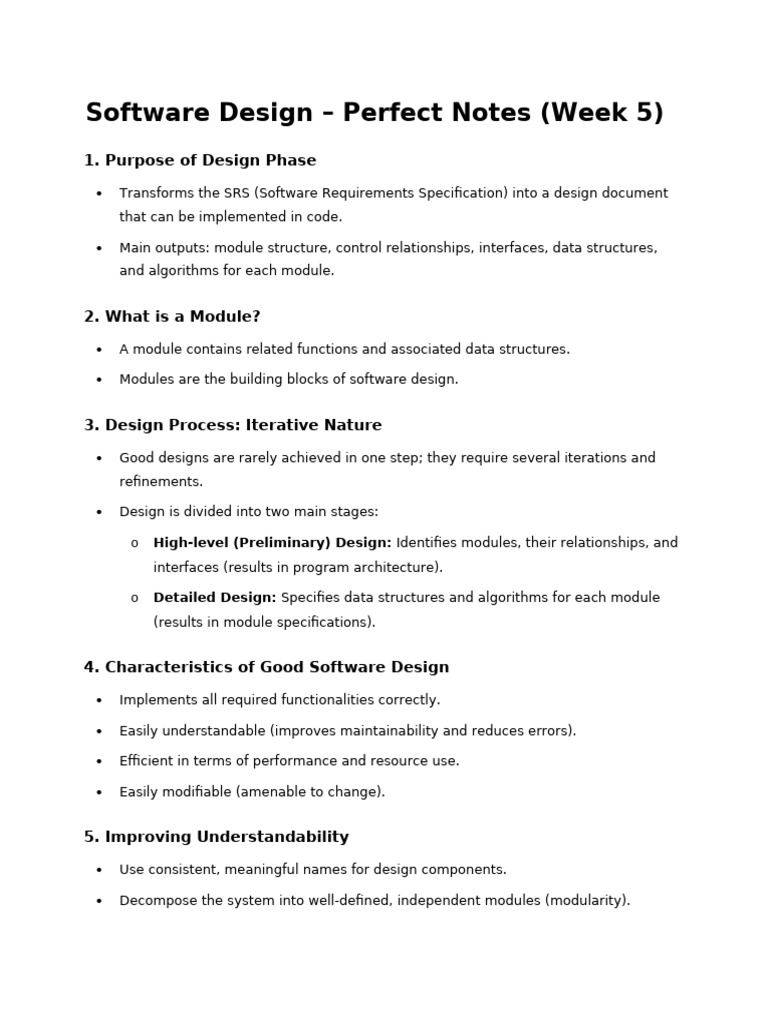 Software Design – Perfect Notes (Week 5)

1. Purpose of Design Phase

• Transforms the SRS (Software Requirements Specification) into a design document that can be implemented in code.

• Main outputs: module structure, control relationships, interfaces, data structures, and algorithms for each module.

2. What is a Module?

• A module contains related functions and associated data structures.

• Modules are the building blocks of software design.

3. Design Process: Iterative Nature

• Good designs are rarely achieved in one step; they require several iterations and refinements.

• Design is divided into two main stages:

o High-level (Preliminary) Design: Identifies modules, their relationships, and interfaces (results in program architecture).

o Detailed Design: Specifies data structures and algorithms for each module (results in module specifications).

4. Characteristics of Good Software Design

• Implements all required functionalities correctly.

• Easily understandable (improves maintainability and reduces errors).

• Efficient in terms of performance and resource use.

• Easily modifiable (amenable to change).

5. Improving Understandability

• Use consistent, meaningful names for design components.

• Decompose the system into well-defined, independent modules (modularity).